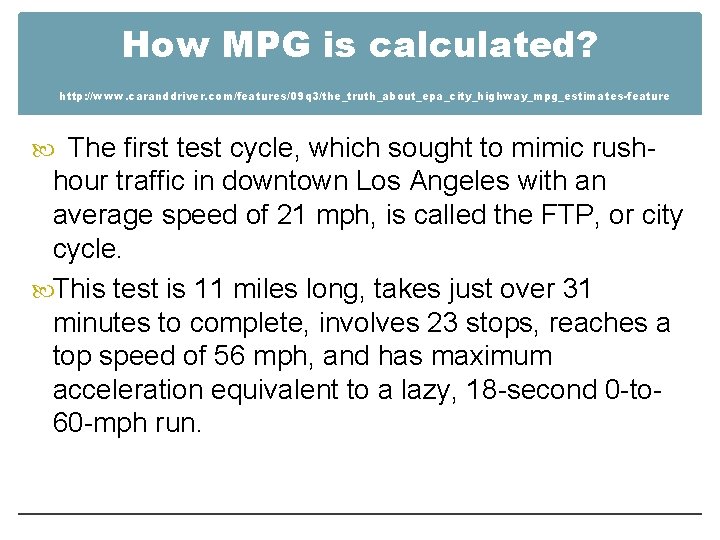 How MPG is calculated?

http://www.caranddriver.com/features/09q3/the_truth_about_epa_city_highway_mpg_estimates-feature

The first test cycle, which sought to mimic rush-hour traffic in downtown Los Angeles with an average speed of 21 mph, is called the FTP, or city cycle.

This test is 11 miles long, takes just over 31 minutes to complete, involves 23 stops, reaches a top speed of 56 mph, and has maximum acceleration equivalent to a lazy, 18-second 0-to-60-mph run.